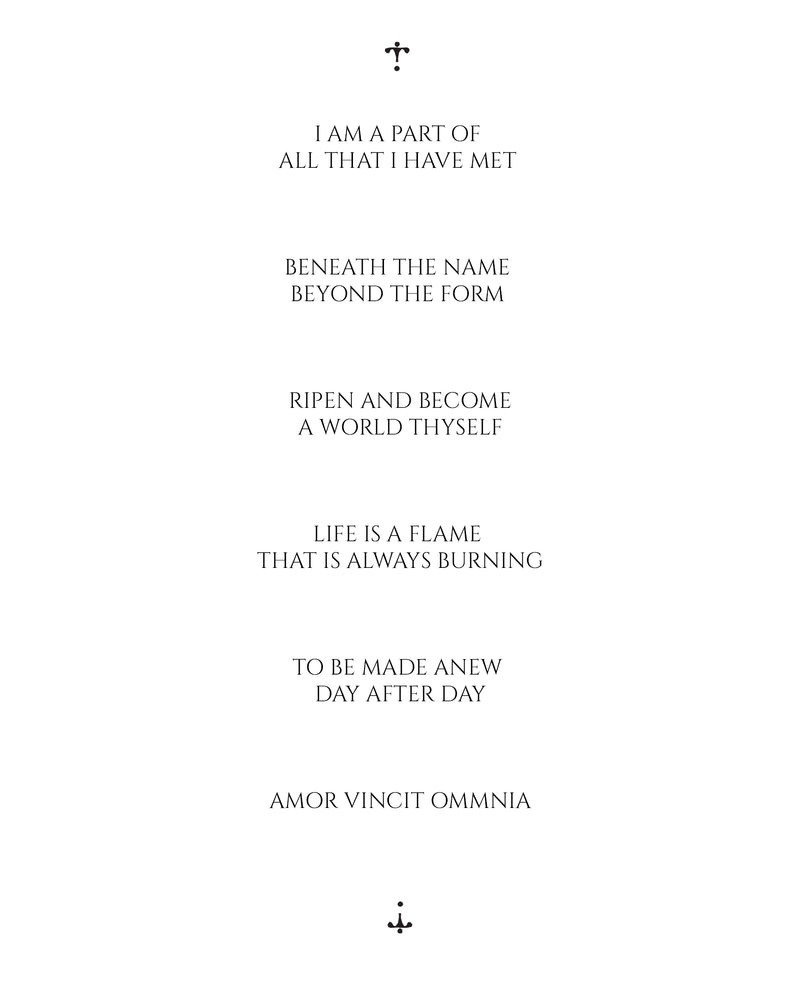 I AM A PART OF
ALL THAT I HAVE MET

BENEATH THE NAME
BEYOND THE FORM

RIPEN AND BECOME
A WORLD THYSELF

LIFE IS A FLAME
THAT IS ALWAYS BURNING

TO BE MADE ANEW
DAY AFTER DAY

AMOR VINCIT OMMNIA